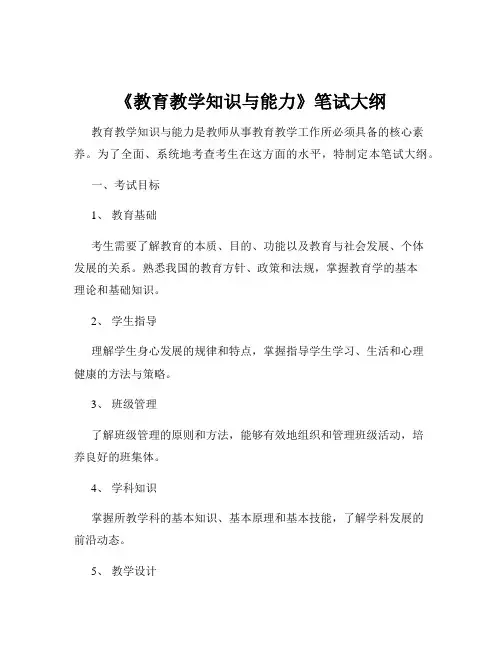 《教育教学知识与能力》笔试大纲

教育教学知识与能力是教师从事教育教学工作所必须具备的核心素养。为了全面、系统地考查考生在这方面的水平，特制定本笔试大纲。

一、考试目标

1、 教育基础

考生需要了解教育的本质、目的、功能以及教育与社会发展、个体发展的关系。熟悉我国的教育方针、政策和法规，掌握教育学的基本理论和基础知识。

2、 学生指导

理解学生身心发展的规律和特点，掌握指导学生学习、生活和心理健康的方法与策略。

3、 班级管理

了解班级管理的原则和方法，能够有效地组织和管理班级活动，培养良好的班集体。

4、 学科知识

掌握所教学科的基本知识、基本原理和基本技能，了解学科发展的前沿动态。

5、 教学设计